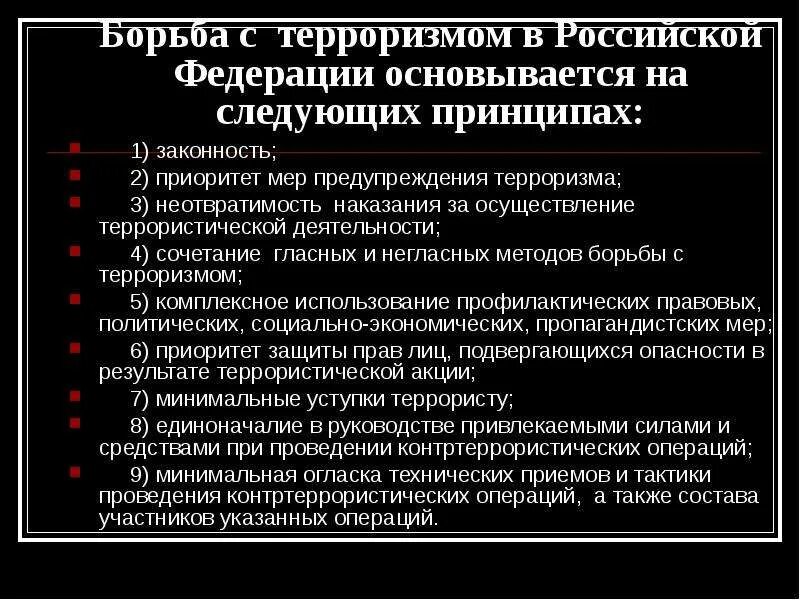 Борьба с терроризмом в Российской Федерации основывается на следующих принципах:

1) законность;

2) приоритет мер предупреждения терроризма;

3) неотвратимость наказания за осуществление террористической деятельности;

4) сочетание гласных и негласных методов борьбы с терроризмом;

5) комплексное использование профилактических правовых, политических, социально-экономических, пропагандистских мер;

6) приоритет защиты прав лиц, подвергающихся опасности в результате террористической акции;

7) минимальные уступки террористу;

8) единоначалие в руководстве привлекаемыми силами и средствами при проведении контртеррористических операций;

9) минимальная огласка технических приемов и тактики проведения контртеррористических операций, а также состава участников указанных операций.